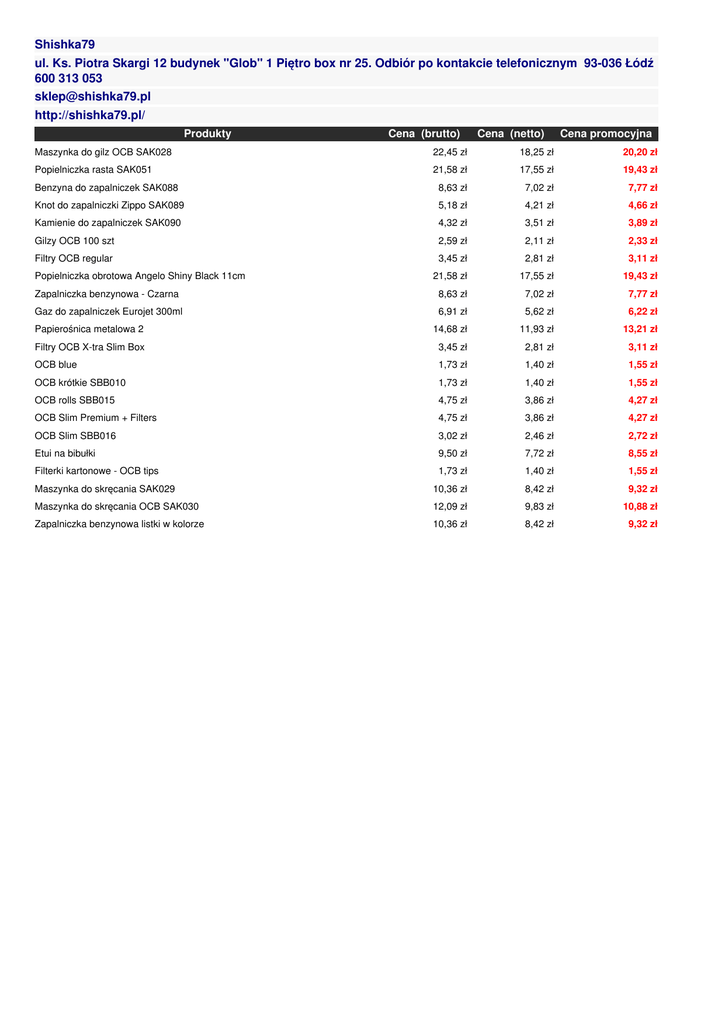 Shishka79
ul. Ks. Piotra Skargi 12 budynek "Glob" 1 Piętro box nr 25. Odbiór po kontakcie telefonicznym 93-036 Łódź 600 313 053
sklep@shishka79.pl
http://shishka79.pl/

| Produkty | Cena (brutto) | Cena (netto) | Cena promocyjna |
|---|---|---|---|
| Maszynka do gilz OCB SAK028 | 22,45 zł | 18,25 zł | 20,20 zł |
| Popielniczka rasta SAK051 | 21,58 zł | 17,55 zł | 19,43 zł |
| Benzyna do zapalniczek SAK088 | 8,63 zł | 7,02 zł | 7,77 zł |
| Knot do zapalniczki Zippo SAK089 | 5,18 zł | 4,21 zł | 4,66 zł |
| Kamienie do zapalniczek SAK090 | 4,32 zł | 3,51 zł | 3,89 zł |
| Gilzy OCB 100 szt | 2,59 zł | 2,11 zł | 2,33 zł |
| Filtry OCB regular | 3,45 zł | 2,81 zł | 3,11 zł |
| Popielniczka obrotowa Angelo Shiny Black 11cm | 21,58 zł | 17,55 zł | 19,43 zł |
| Zapalniczka benzynowa - Czarna | 8,63 zł | 7,02 zł | 7,77 zł |
| Gaz do zapalniczek Eurojet 300ml | 6,91 zł | 5,62 zł | 6,22 zł |
| Papierośnica metalowa 2 | 14,68 zł | 11,93 zł | 13,21 zł |
| Filtry OCB X-tra Slim Box | 3,45 zł | 2,81 zł | 3,11 zł |
| OCB blue | 1,73 zł | 1,40 zł | 1,55 zł |
| OCB krótkie SBB010 | 1,73 zł | 1,40 zł | 1,55 zł |
| OCB rolls SBB015 | 4,75 zł | 3,86 zł | 4,27 zł |
| OCB Slim Premium + Filters | 4,75 zł | 3,86 zł | 4,27 zł |
| OCB Slim SBB016 | 3,02 zł | 2,46 zł | 2,72 zł |
| Etui na bibułki | 9,50 zł | 7,72 zł | 8,55 zł |
| Filterki kartonowe - OCB tips | 1,73 zł | 1,40 zł | 1,55 zł |
| Maszynka do skręcania SAK029 | 10,36 zł | 8,42 zł | 9,32 zł |
| Maszynka do skręcania OCB SAK030 | 12,09 zł | 9,83 zł | 10,88 zł |
| Zapalniczka benzynowa listki w kolorze | 10,36 zł | 8,42 zł | 9,32 zł |